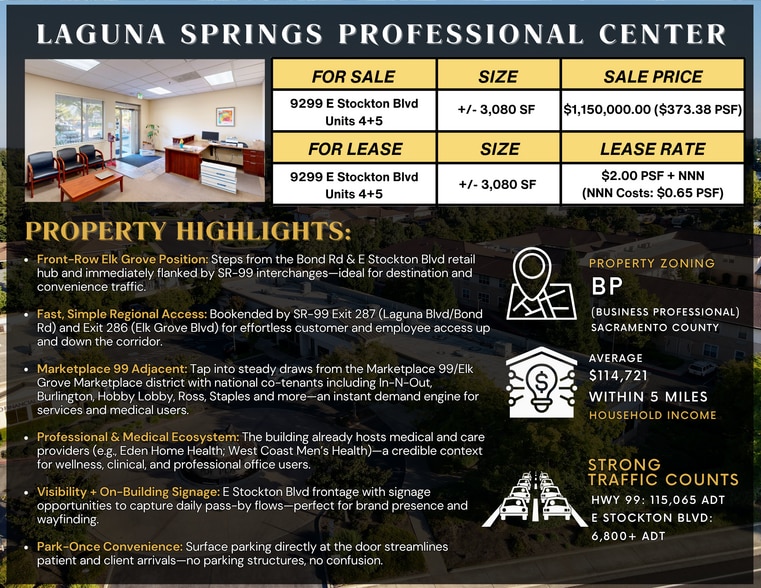 LAGUNA SPRINGS PROFESSIONAL CENTER

| FOR SALE | SIZE | SALE PRICE |
|---|---|---|
| 9299 E Stockton Blvd Units 4+5 | +/- 3,080 SF | $1,150,000.00 ($373.38 PSF) |
| FOR LEASE | SIZE | LEASE RATE |
| 9299 E Stockton Blvd Units 4+5 | +/- 3,080 SF | $2.00 PSF + NNN (NNN Costs: $0.65 PSF) |

PROPERTY HIGHLIGHTS:

• Front-Row Elk Grove Position: Steps from the Bond Rd & E Stockton Blvd retail hub and immediately flanked by SR-99 interchanges—ideal for destination and convenience traffic.

• Fast, Simple Regional Access: Bookended by SR-99 Exit 287 (Laguna Blvd/Bond Rd) and Exit 286 (Elk Grove Blvd) for effortless customer and employee access up and down the corridor.

• Marketplace 99 Adjacent: Tap into steady draws from the Marketplace 99/Elk Grove Marketplace district with national co-tenants including In-N-Out, Burlington, Hobby Lobby, Ross, Staples and more—an instant demand engine for services and medical users.

• Professional & Medical Ecosystem: The building already hosts medical and care providers (e.g., Eden Home Health; West Coast Men's Health)—a credible context for wellness, clinical, and professional office users.

• Visibility + On-Building Signage: E Stockton Blvd frontage with signage opportunities to capture daily pass-by flows—perfect for brand presence and wayfinding.

• Park-Once Convenience: Surface parking directly at the door streamlines patient and client arrivals—no parking structures, no confusion.

PROPERTY ZONING
BP
(BUSINESS PROFESSIONAL)
SACRAMENTO COUNTY

AVERAGE
$114,721
WITHIN 5 MILES
HOUSEHOLD INCOME

STRONG
TRAFFIC COUNTS
HWY 99: 115,065 ADT
E STOCKTON BLVD:
6,800+ ADT